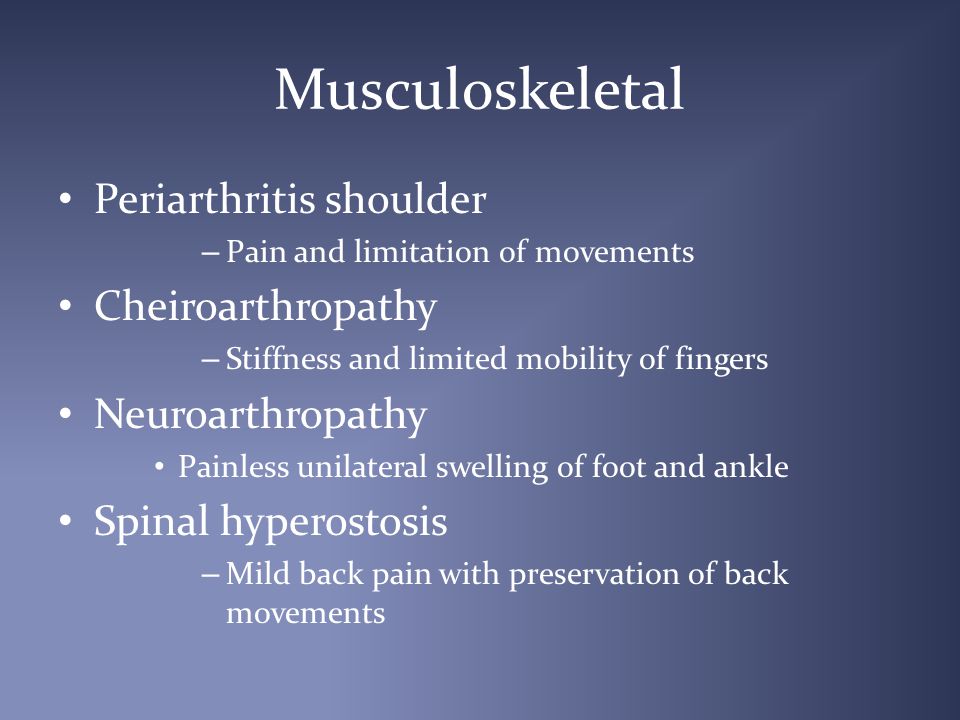 Musculoskeletal

• Periarthritis shoulder
– Pain and limitation of movements
• Cheiroarthropathy
– Stiffness and limited mobility of fingers
• Neuroarthropathy
• Painless unilateral swelling of foot and ankle
• Spinal hyperostosis
– Mild back pain with preservation of back movements